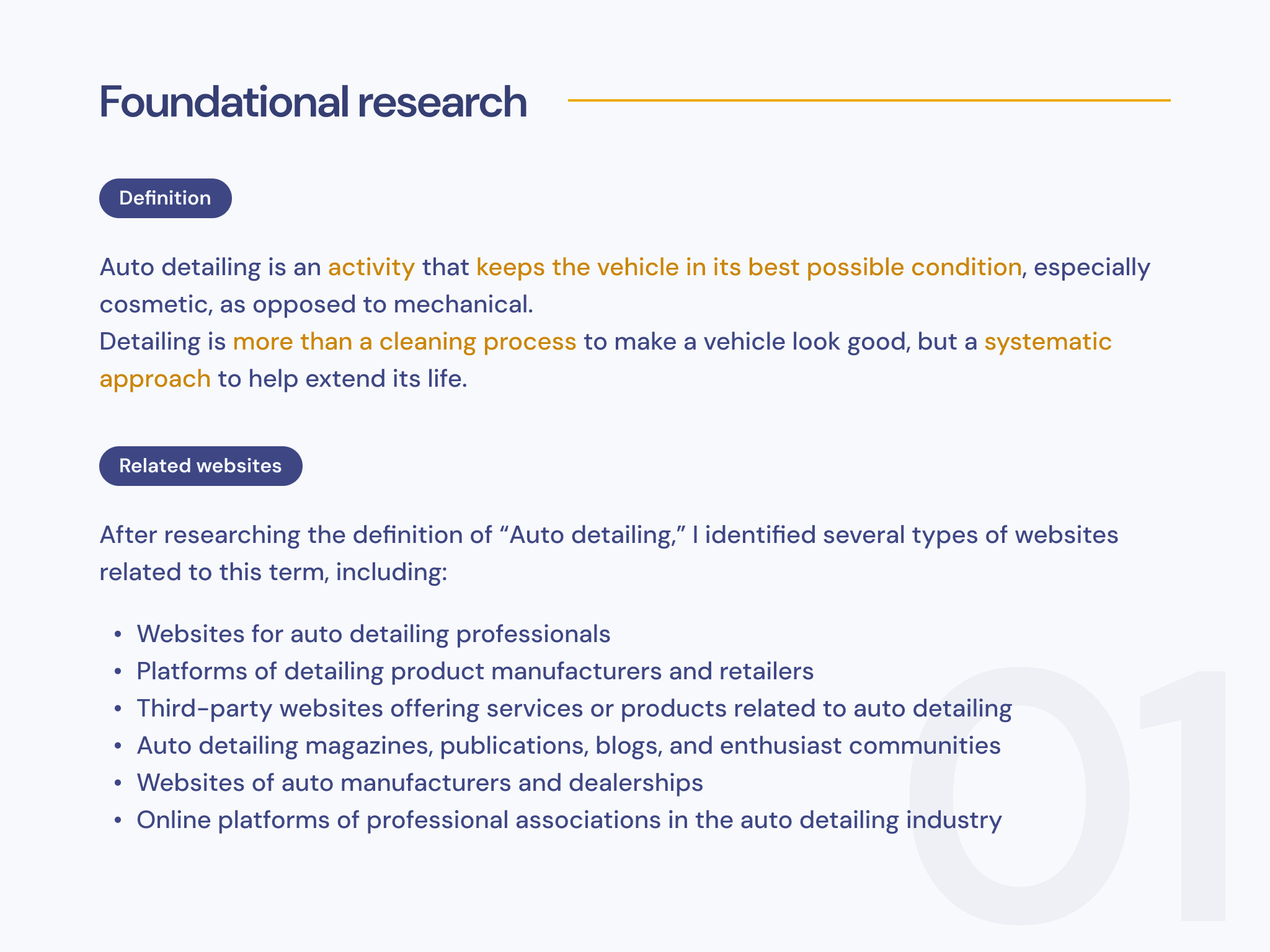 Foundational research

Definition

Auto detailing is an activity that keeps the vehicle in its best possible condition, especially cosmetic, as opposed to mechanical.

Detailing is more than a cleaning process to make a vehicle look good, but a systematic approach to help extend its life.

Related websites

After researching the definition of "Auto detailing," I identified several types of websites related to this term, including:

• Websites for auto detailing professionals
• Platforms of detailing product manufacturers and retailers
• Third-party websites offering services or products related to auto detailing
• Auto detailing magazines, publications, blogs, and enthusiast communities
• Websites of auto manufacturers and dealerships
• Online platforms of professional associations in the auto detailing industry

01